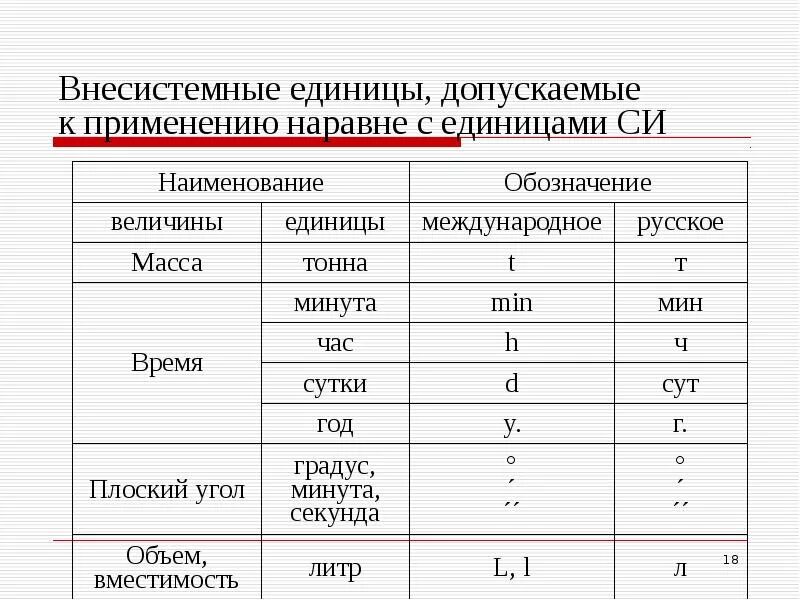 Внесистемные единицы, допускаемые к применению наравне с единицами СИ

| Наименование | | Обозначение | |
|---|---|---|---|
| величины | единицы | международное | русское |
| Масса | тонна | t | т |
| Время | минута | min | мин |
| | час | h | ч |
| | сутки | d | сут |
| | год | y. | г. |
| Плоский угол | градус, минута, секунда | ° ´ ´´ | ° ´ ´´ |
| Объем, вместимость | литр | L, l | л |

18